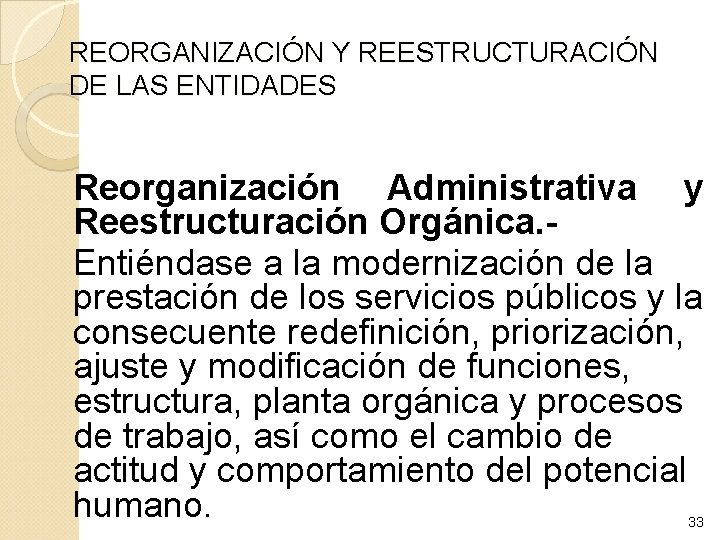 REORGANIZACIÓN Y REESTRUCTURACIÓN DE LAS ENTIDADES

Reorganización Administrativa y Reestructuración Orgánica.- Entiéndase a la modernización de la prestación de los servicios públicos y la consecuente redefinición, priorización, ajuste y modificación de funciones, estructura, planta orgánica y procesos de trabajo, así como el cambio de actitud y comportamiento del potencial humano.

33